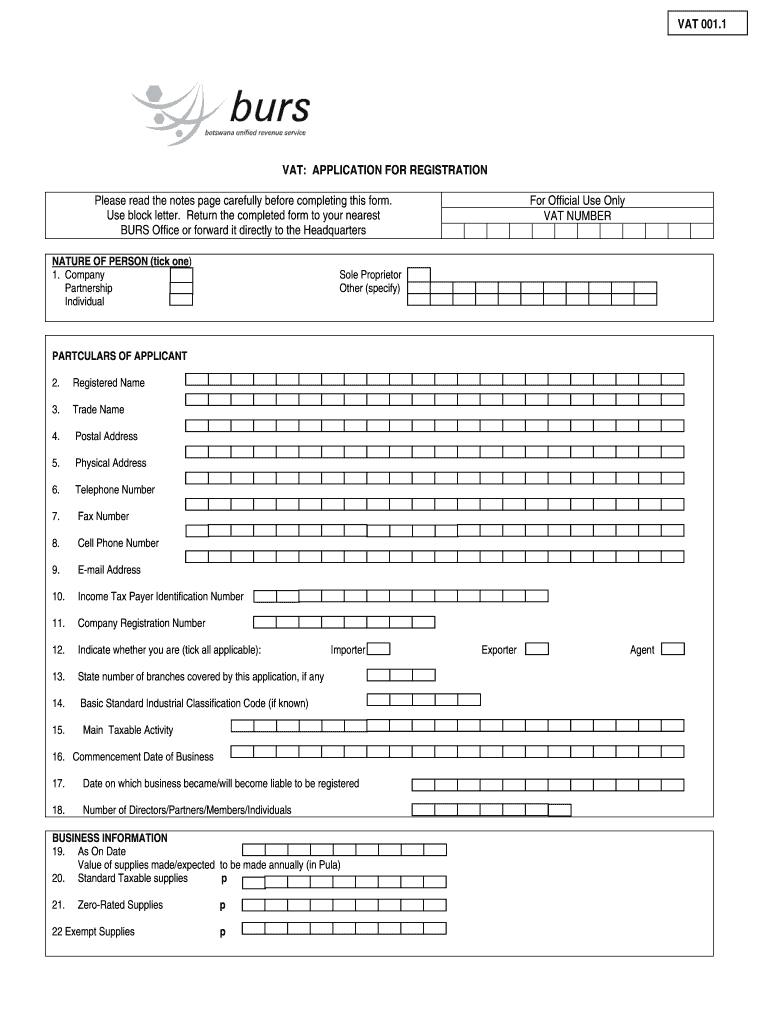 VAT 001.1

burs
botswana unified revenue service

VAT: APPLICATION FOR REGISTRATION

Please read the notes page carefully before completing this form. Use block letter. Return the completed form to your nearest BURS Office or forward it directly to the Headquarters

For Official Use Only
VAT NUMBER

NATURE OF PERSON (tick one)
1. Company
Partnership
Individual

Sole Proprietor
Other (specify)

PARTCULARS OF APPLICANT

2. Registered Name

3. Trade Name

4. Postal Address

5. Physical Address

6. Telephone Number

7. Fax Number

8. Cell Phone Number

9. E-mail Address

10. Income Tax Payer Identification Number

11. Company Registration Number

12. Indicate whether you are (tick all applicable): Importer Exporter Agent

13. State number of branches covered by this application, if any

14. Basic Standard Industrial Classification Code (if known)

15. Main Taxable Activity

16. Commencement Date of Business

17. Date on which business became/will become liable to be registered

18. Number of Directors/Partners/Members/Individuals

BUSINESS INFORMATION
19. As On Date
Value of supplies made/expected to be made annually (in Pula)
20. Standard Taxable supplies p

21. Zero-Rated Supplies p

22 Exempt Supplies p